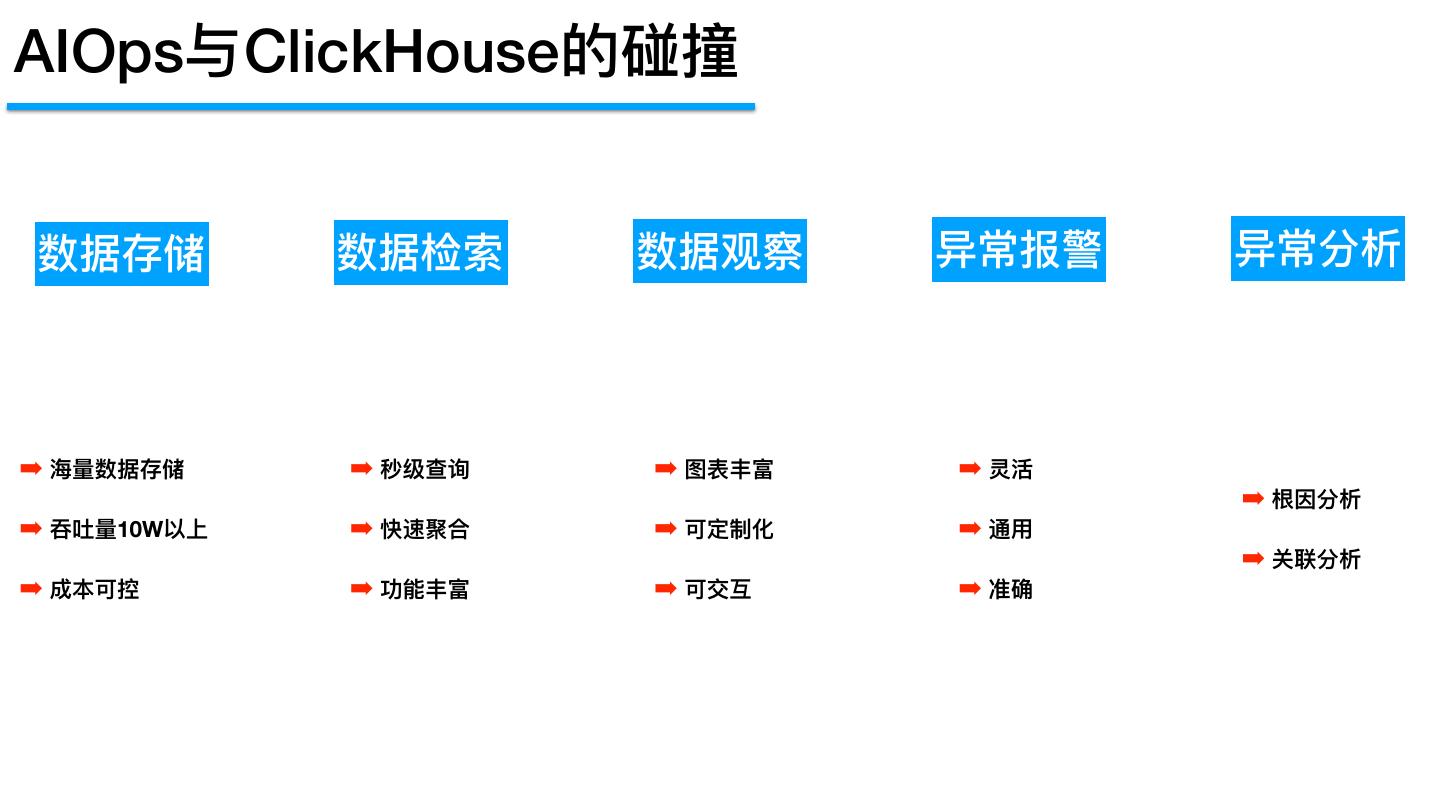 AIOps与ClickHouse的碰撞

数据存储

➡ 海量数据存储

➡ 吞吐量10W以上

➡ 成本可控

数据检索

➡ 秒级查询

➡ 快速聚合

➡ 功能丰富

数据观察

➡ 图表丰富

➡ 可定制化

➡ 可交互

异常报警

➡ 灵活

➡ 通用

➡ 准确

异常分析

➡ 根因分析

➡ 关联分析